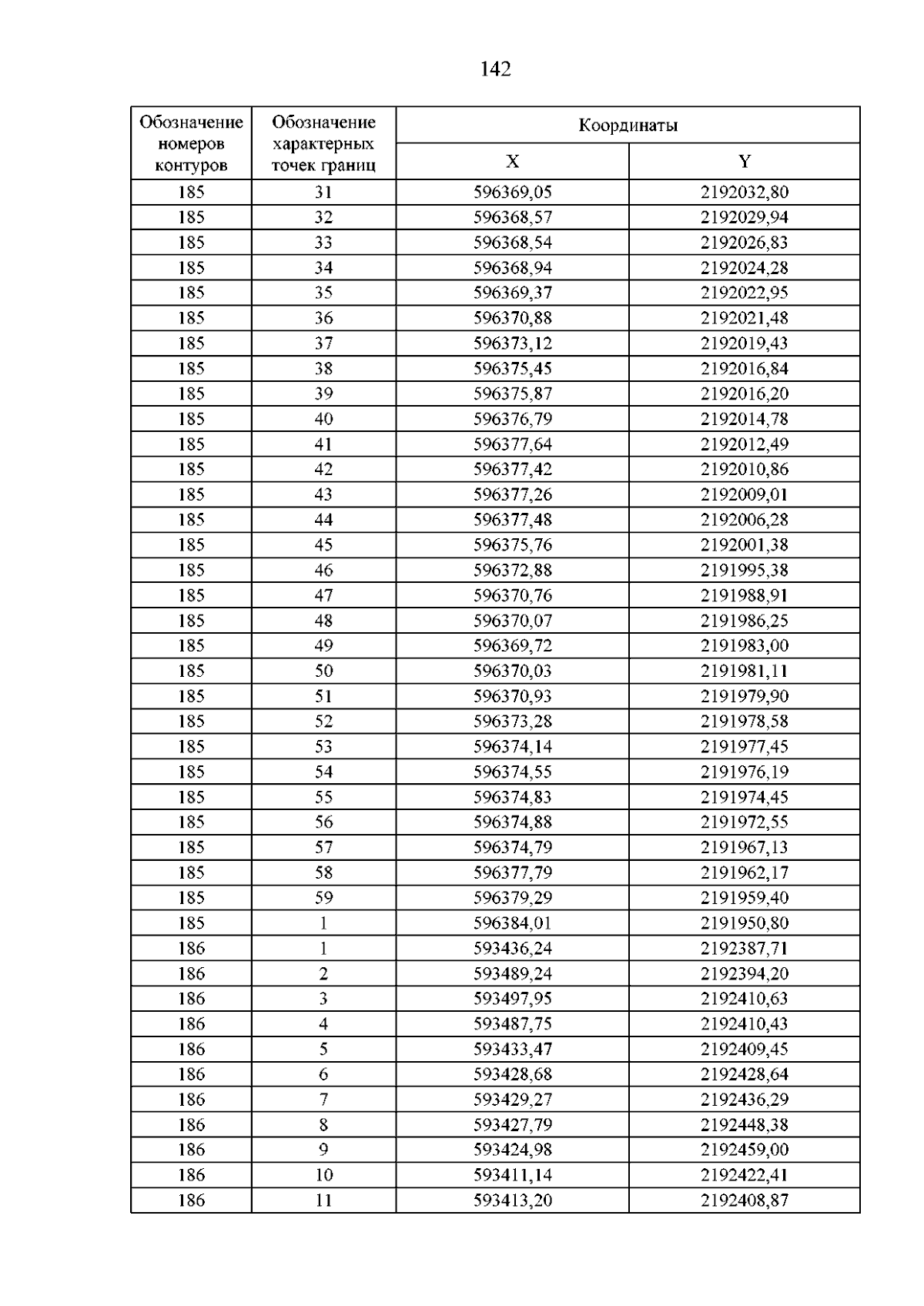 142

| Обозначение номеров контуров | Обозначение характерных точек границ | Координаты | |
|---|---|---|---|
| | | X | Y |
| 185 | 31 | 596369,05 | 2192032,80 |
| 185 | 32 | 596368,57 | 2192029,94 |
| 185 | 33 | 596368,54 | 2192026,83 |
| 185 | 34 | 596368,94 | 2192024,28 |
| 185 | 35 | 596369,37 | 2192022,95 |
| 185 | 36 | 596370,88 | 2192021,48 |
| 185 | 37 | 596373,12 | 2192019,43 |
| 185 | 38 | 596375,45 | 2192016,84 |
| 185 | 39 | 596375,87 | 2192016,20 |
| 185 | 40 | 596376,79 | 2192014,78 |
| 185 | 41 | 596377,64 | 2192012,49 |
| 185 | 42 | 596377,42 | 2192010,86 |
| 185 | 43 | 596377,26 | 2192009,01 |
| 185 | 44 | 596377,48 | 2192006,28 |
| 185 | 45 | 596375,76 | 2192001,38 |
| 185 | 46 | 596372,88 | 2191995,38 |
| 185 | 47 | 596370,76 | 2191988,91 |
| 185 | 48 | 596370,07 | 2191986,25 |
| 185 | 49 | 596369,72 | 2191983,00 |
| 185 | 50 | 596370,03 | 2191981,11 |
| 185 | 51 | 596370,93 | 2191979,90 |
| 185 | 52 | 596373,28 | 2191978,58 |
| 185 | 53 | 596374,14 | 2191977,45 |
| 185 | 54 | 596374,55 | 2191976,19 |
| 185 | 55 | 596374,83 | 2191974,45 |
| 185 | 56 | 596374,88 | 2191972,55 |
| 185 | 57 | 596374,79 | 2191967,13 |
| 185 | 58 | 596377,79 | 2191962,17 |
| 185 | 59 | 596379,29 | 2191959,40 |
| 185 | 1 | 596384,01 | 2191950,80 |
| 186 | 1 | 593436,24 | 2192387,71 |
| 186 | 2 | 593489,24 | 2192394,20 |
| 186 | 3 | 593497,95 | 2192410,63 |
| 186 | 4 | 593487,75 | 2192410,43 |
| 186 | 5 | 593433,47 | 2192409,45 |
| 186 | 6 | 593428,68 | 2192428,64 |
| 186 | 7 | 593429,27 | 2192436,29 |
| 186 | 8 | 593427,79 | 2192448,38 |
| 186 | 9 | 593424,98 | 2192459,00 |
| 186 | 10 | 593411,14 | 2192422,41 |
| 186 | 11 | 593413,20 | 2192408,87 |